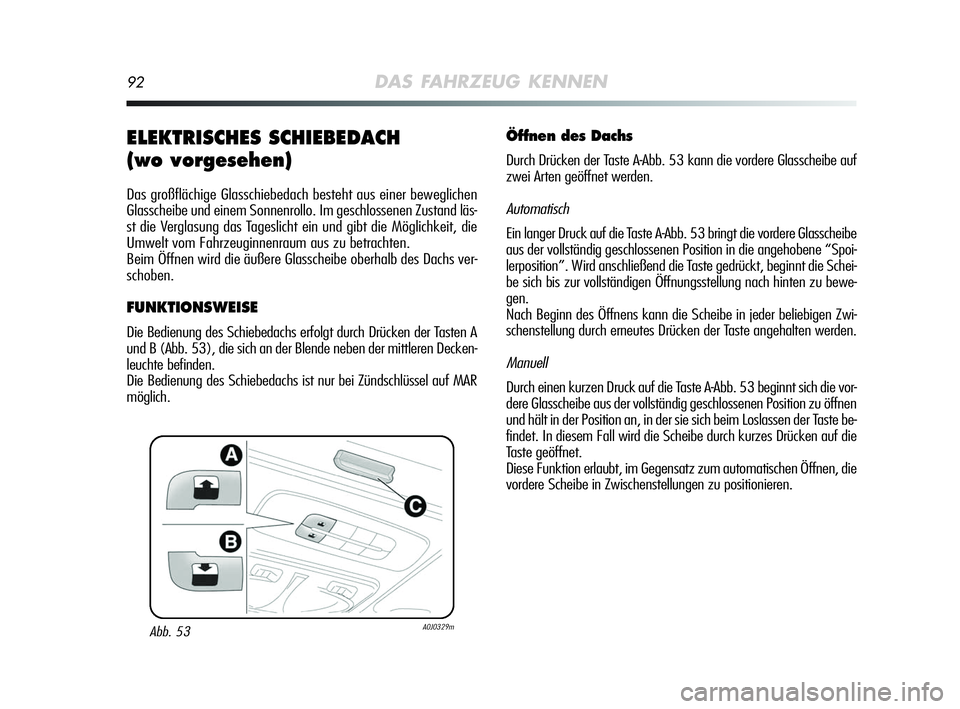 92 DAS FAHRZEUG KENNEN

ELEKTRISCHES SCHIEBEDACH (wo vorgesehen)

Das großflächige Glasschiebedach besteht aus einer beweglichen Glasscheibe und einem Sonnenrollo. Im geschlossenen Zustand lässt die Verglasung das Tageslicht ein und gibt die Möglichkeit, die Umwelt vom Fahrzeuginnenraum aus zu betrachten.
Beim Öffnen wird die äußere Glasscheibe oberhalb des Dachs verschoben.

FUNKTIONSWEISE

Die Bedienung des Schiebedachs erfolgt durch Drücken der Tasten A und B (Abb. 53), die sich an der Blende neben der mittleren Deckenleuchte befinden.
Die Bedienung des Schiebedachs ist nur bei Zündschlüssel auf MAR möglich.

A
B
C

Abb. 53

A0J0329m

Öffnen des Dachs

Durch Drücken der Taste A-Abb. 53 kann die vordere Glasscheibe auf zwei Arten geöffnet werden.

Automatisch

Ein langer Druck auf die Taste A-Abb. 53 bringt die vordere Glasscheibe aus der vollständig geschlossenen Position in die angehobene “Spoilerposition”. Wird anschließend die Taste gedrückt, beginnt die Scheibe sich bis zur vollständigen Öffnungsstellung nach hinten zu bewegen.
Nach Beginn des Öffnens kann die Scheibe in jeder beliebigen Zwischenstellung durch erneutes Drücken der Taste angehalten werden.

Manuell

Durch einen kurzen Druck auf die Taste A-Abb. 53 beginnt sich die vordere Glasscheibe aus der vollständig geschlossenen Position zu öffnen und hält in der Position an, in der sie sich beim Loslassen der Taste befindet. In diesem Fall wird die Scheibe durch kurzes Drücken auf die Taste geöffnet.
Diese Funktion erlaubt, im Gegensatz zum automatischen Öffnen, die vordere Scheibe in Zwischenstellungen zu positionieren.

carmanualsonline.info